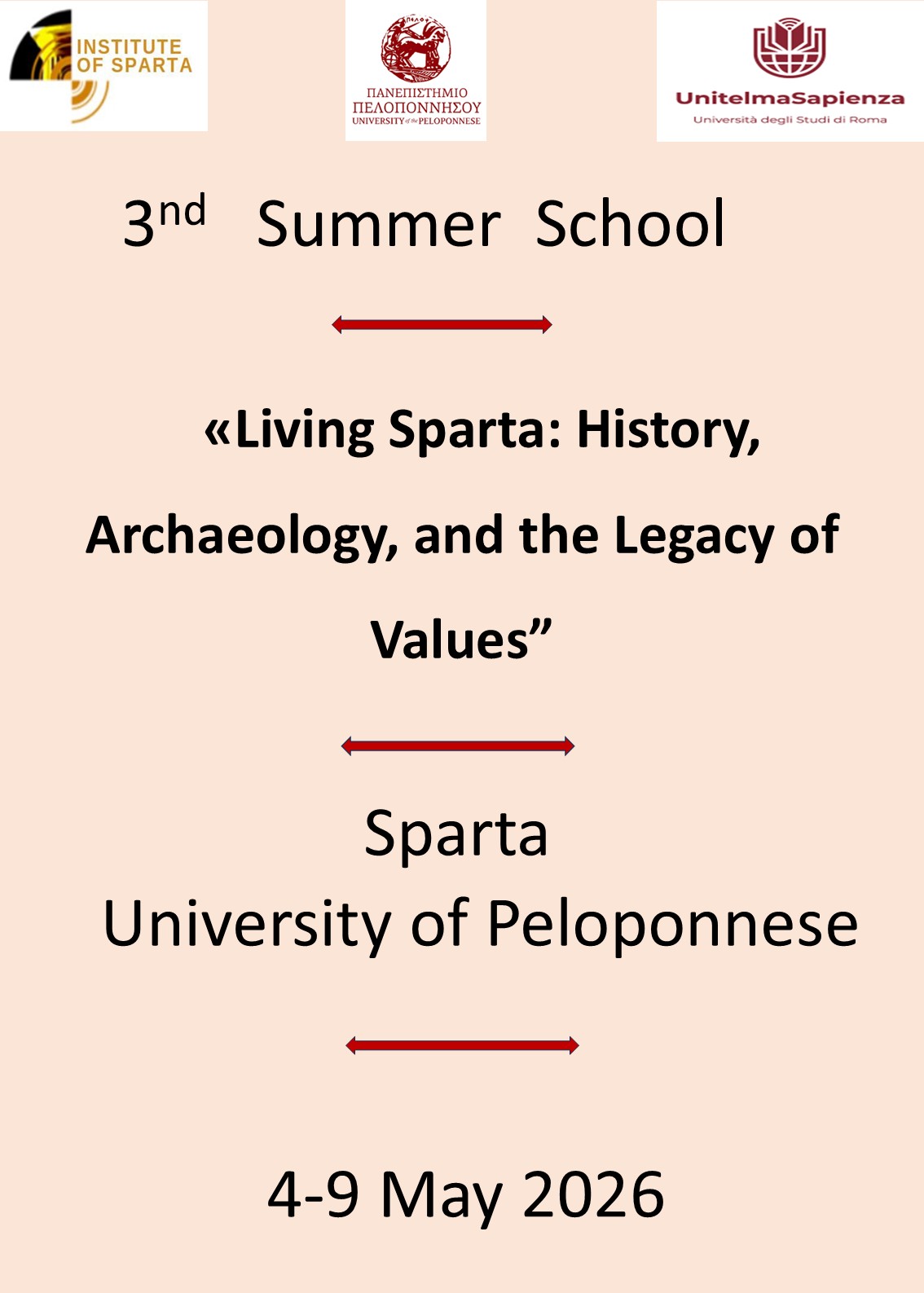 INSTITUTE OF SPARTA

ΠΑΝΕΠΙΣΤΗΜΙΟ
ΠΕΛΟΠΟΝΝΗΣΟΥ
UNIVERSITY of the PELOPONNESE

UnitelmaSapienza
Università degli Studi di Roma

3nd Summer School

«Living Sparta: History, Archaeology, and the Legacy of Values"

Sparta
University of Peloponnese

4-9 May 2026